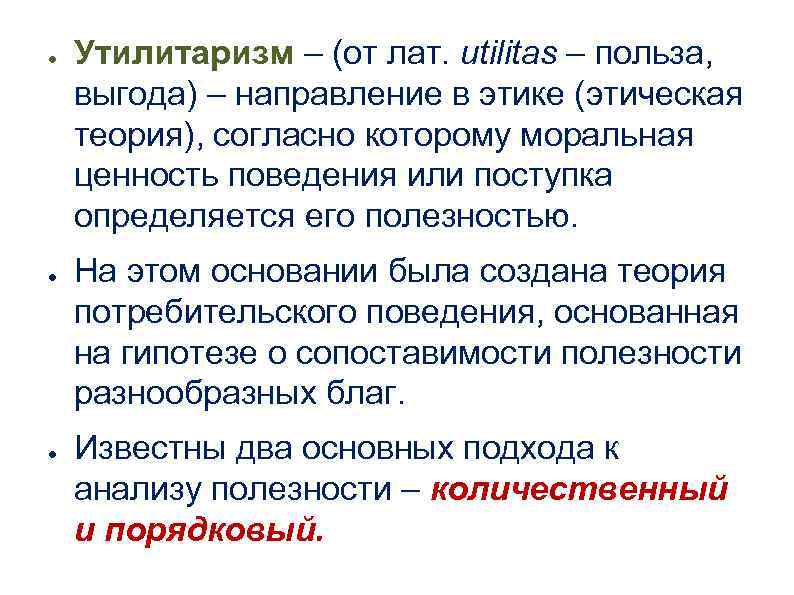 • Утилитаризм – (от лат. utilitas – польза, выгода) – направление в этике (этическая теория), согласно которому моральная ценность поведения или поступка определяется его полезностью.

• На этом основании была создана теория потребительского поведения, основанная на гипотезе о сопоставимости полезности разнообразных благ.

• Известны два основных подхода к анализу полезности – количественный и порядковый.